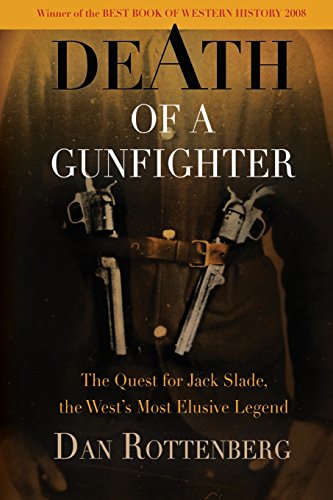 Winner of the BEST BOOK OF WESTERN HISTORY 2008

DEATH OF A GUNFIGHTER

The Quest for Jack Slade, the West's Most Elusive Legend

DAN ROTTENBERG